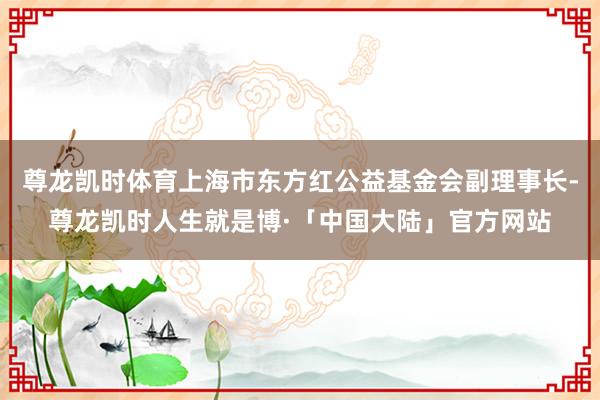 尊龙凯时体育上海市东方红公益基金会副理事长-尊龙凯时人生就是博·「中国大陆」官方网站